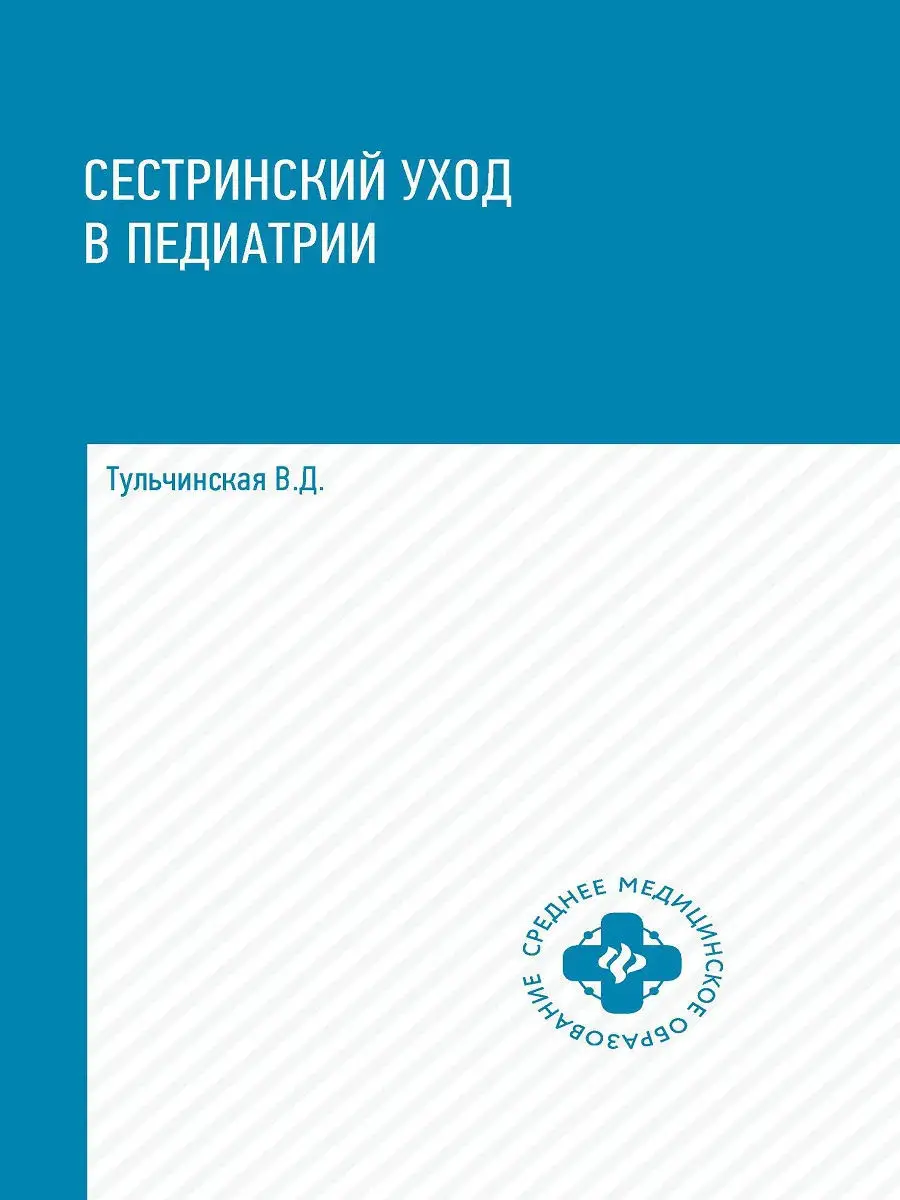 СЕСТРИНСКИЙ УХОД В ПЕДИАТРИИ

Тульчинская В.Д.

СРЕДНЕЕ МЕДИЦИНСКОЕ ОБРАЗОВАНИЕ